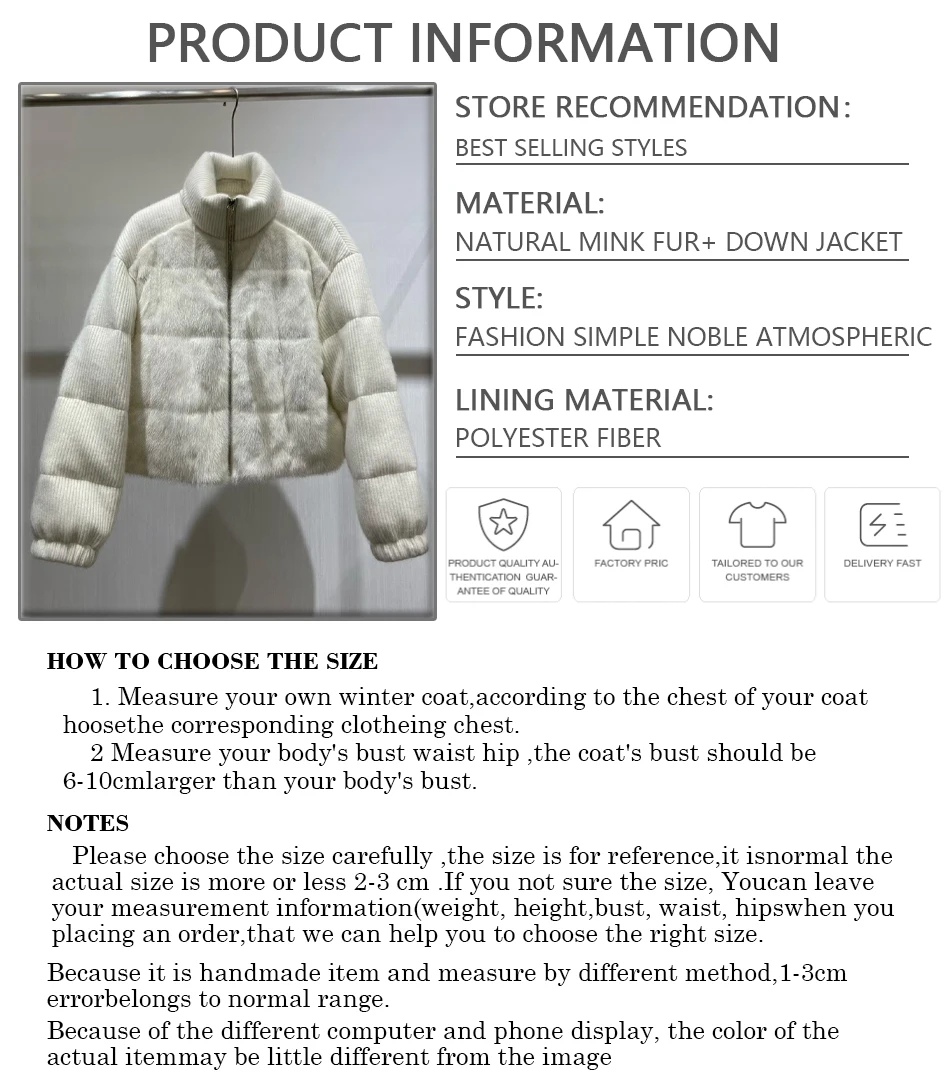 PRODUCT INFORMATION

STORE RECOMMENDATION:
BEST SELLING STYLES

MATERIAL:
NATURAL MINK FUR+ DOWN JACKET

STYLE:
FASHION SIMPLE NOBLE ATMOSPHERIC

LINING MATERIAL:
POLYESTER FIBER

PRODUCT QUALITY AUTHENTICATION GUARANTEE OF QUALITY

FACTORY PRIC

TAILORED TO OUR CUSTOMERS

DELIVERY FAST

HOW TO CHOOSE THE SIZE

1. Measure your own winter coat,according to the chest of your coat hoosethe corresponding clotheing chest.
2 Measure your body's bust waist hip ,the coat's bust should be 6-10cmlarger than your body's bust.

NOTES

Please choose the size carefully ,the size is for reference,it isnormal the actual size is more or less 2-3 cm .If you not sure the size, Youcan leave your measurement information(weight, height,bust, waist, hipswhen you placing an order,that we can help you to choose the right size.

Because it is handmade item and measure by different method,1-3cm errorbelongs to normal range.

Because of the different computer and phone display, the color of the actual itemmay be little different from the image